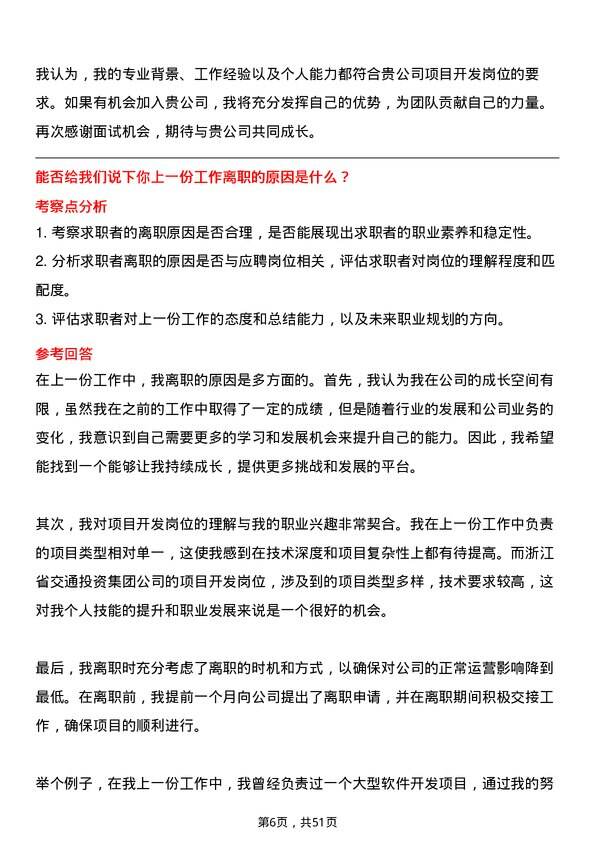 我认为，我的专业背景、工作经验以及个人能力都符合贵公司项目开发岗位的要求。如果有机会加入贵公司，我将充分发挥自己的优势，为团队贡献自己的力量。再次感谢面试机会，期待与贵公司共同成长。

能否给我们说下你上一份工作离职的原因是什么？

考察点分析

1. 考察求职者的离职原因是否合理，是否能展现出求职者的职业素养和稳定性。

2. 分析求职者离职的原因是否与应聘岗位相关，评估求职者对岗位的理解程度和匹配度。

3. 评估求职者对上一份工作的态度和总结能力，以及未来职业规划的方向。

参考回答

在上一份工作中，我离职的原因是多方面的。首先，我认为我在公司的成长空间有限，虽然我在之前的工作中取得了一定的成绩，但是随着行业的发展和公司业务的变化，我意识到自己需要更多的学习和发展机会来提升自己的能力。因此，我希望能找到一个能够让我持续成长，提供更多挑战和发展的平台。

其次，我对项目开发岗位的理解与我的职业兴趣非常契合。我在上一份工作中负责的项目类型相对单一，这使我感到在技术深度和项目复杂性上都有待提高。而浙江省交通投资集团公司的项目开发岗位，涉及到的项目类型多样，技术要求较高，这对我个人技能的提升和职业发展来说是一个很好的机会。

最后，我离职时充分考虑了离职的时机和方式，以确保对公司的正常运营影响降到最低。在离职前，我提前一个月向公司提出了离职申请，并在离职期间积极交接工作，确保项目的顺利进行。

举个例子，在我上一份工作中，我曾经负责过一个大型软件开发项目，通过我的努

第6页，共51页